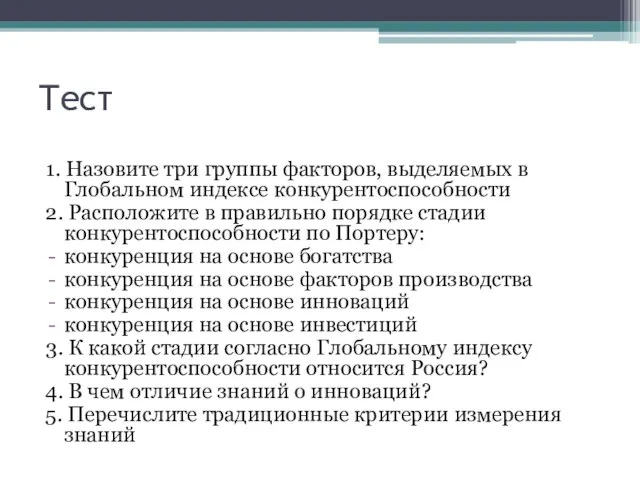 Тест

1. Назовите три группы факторов, выделяемых в Глобальном индексе конкурентоспособности
2. Расположите в правильно порядке стадии конкурентоспособности по Портеру:
- конкуренция на основе богатства
- конкуренция на основе факторов производства
- конкуренция на основе инноваций
- конкуренция на основе инвестиций
3. К какой стадии согласно Глобальному индексу конкурентоспособности относится Россия?
4. В чем отличие знаний о инноваций?
5. Перечислите традиционные критерии измерения знаний